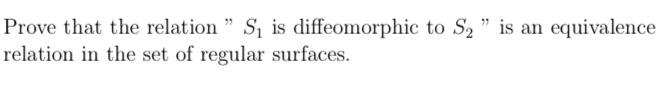 Prove that the relation " $S_1$ is diffeomorphic to $S_2$ " is an equivalence relation in the set of regular surfaces.